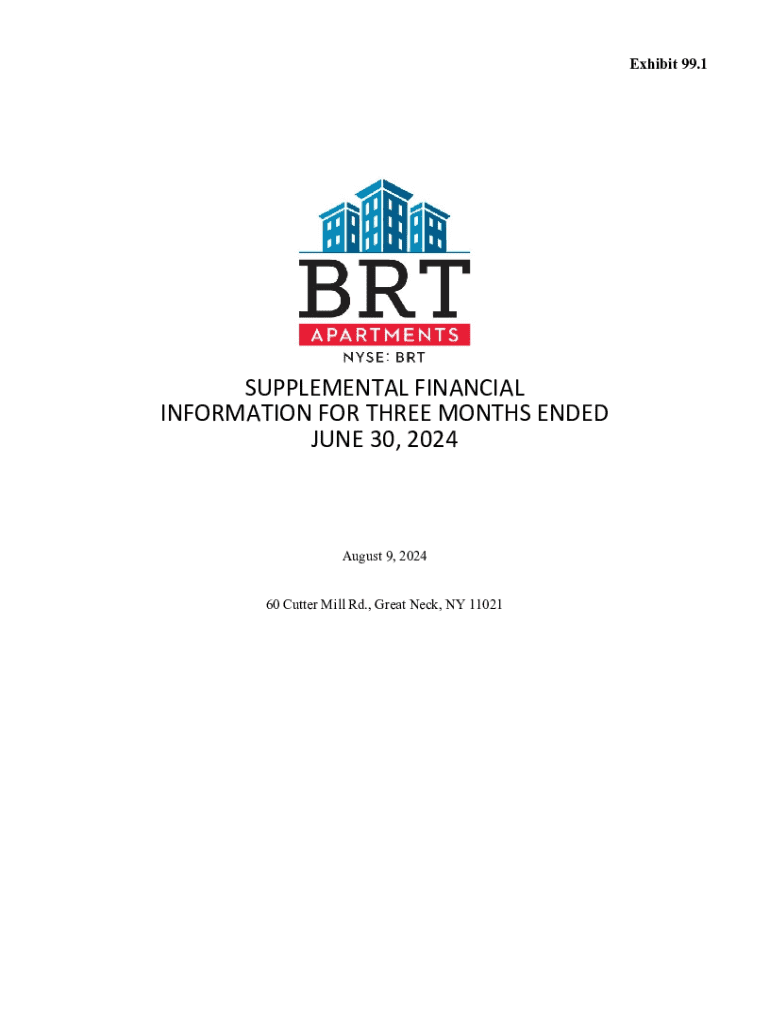 Exhibit 99.1

BRT
APARTMENTS
NYSE: BRT

SUPPLEMENTAL FINANCIAL INFORMATION FOR THREE MONTHS ENDED JUNE 30, 2024

August 9, 2024

60 Cutter Mill Rd., Great Neck, NY 11021